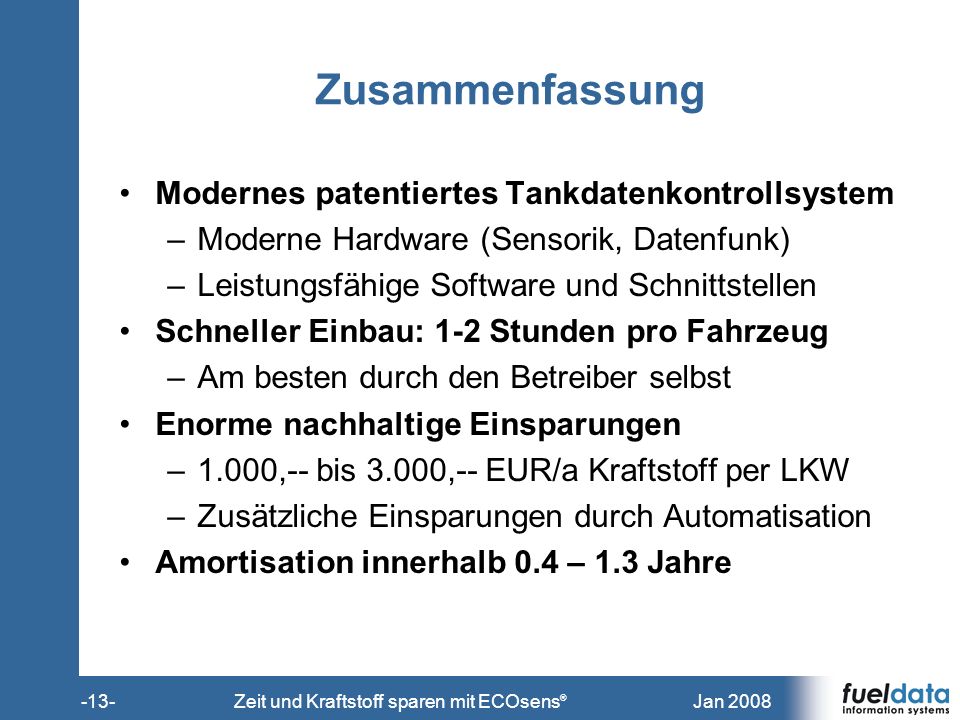 Zusammenfassung

• Modernes patentiertes Tankdatenkontrollsystem
– Moderne Hardware (Sensorik, Datenfunk)
– Leistungsfähige Software und Schnittstellen
• Schneller Einbau: 1-2 Stunden pro Fahrzeug
– Am besten durch den Betreiber selbst
• Enorme nachhaltige Einsparungen
– 1.000,-- bis 3.000,-- EUR/a Kraftstoff per LKW
– Zusätzliche Einsparungen durch Automatisation
• Amortisation innerhalb 0.4 – 1.3 Jahre

-13- Zeit und Kraftstoff sparen mit ECOsens® Jan 2008

fueldata information systems